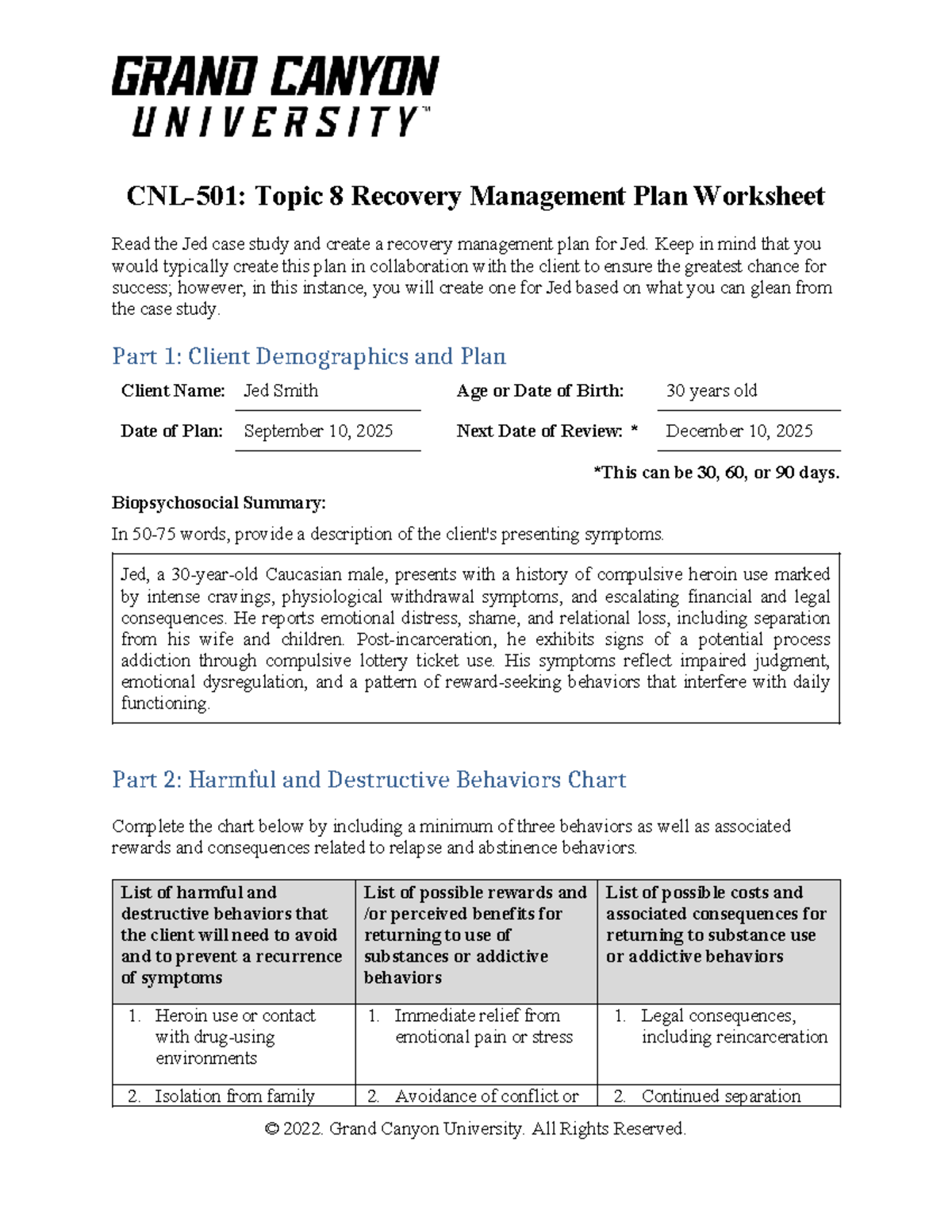 GRAND CANYON
UNIVERSITY™

CNL-501: Topic 8 Recovery Management Plan Worksheet

Read the Jed case study and create a recovery management plan for Jed. Keep in mind that you would typically create this plan in collaboration with the client to ensure the greatest chance for success; however, in this instance, you will create one for Jed based on what you can glean from the case study.

Part 1: Client Demographics and Plan

| Client Name: | Jed Smith | Age or Date of Birth: | 30 years old |
|---|---|---|---|
| Date of Plan: | September 10, 2025 | Next Date of Review: * | December 10, 2025 |

*This can be 30, 60, or 90 days.

Biopsychosocial Summary:

In 50-75 words, provide a description of the client's presenting symptoms.

Jed, a 30-year-old Caucasian male, presents with a history of compulsive heroin use marked by intense cravings, physiological withdrawal symptoms, and escalating financial and legal consequences. He reports emotional distress, shame, and relational loss, including separation from his wife and children. Post-incarceration, he exhibits signs of a potential process addiction through compulsive lottery ticket use. His symptoms reflect impaired judgment, emotional dysregulation, and a pattern of reward-seeking behaviors that interfere with daily functioning.

Part 2: Harmful and Destructive Behaviors Chart

Complete the chart below by including a minimum of three behaviors as well as associated rewards and consequences related to relapse and abstinence behaviors.

| List of harmful and destructive behaviors that the client will need to avoid and to prevent a recurrence of symptoms | List of possible rewards and /or perceived benefits for returning to use of substances or addictive behaviors | List of possible costs and associated consequences for returning to substance use or addictive behaviors |
|---|---|---|
| 1. Heroin use or contact with drug-using environments | 1. Immediate relief from emotional pain or stress | 1. Legal consequences, including reincarceration |
| 2. Isolation from family | 2. Avoidance of conflict or | 2. Continued separation |

© 2022. Grand Canyon University. All Rights Reserved.